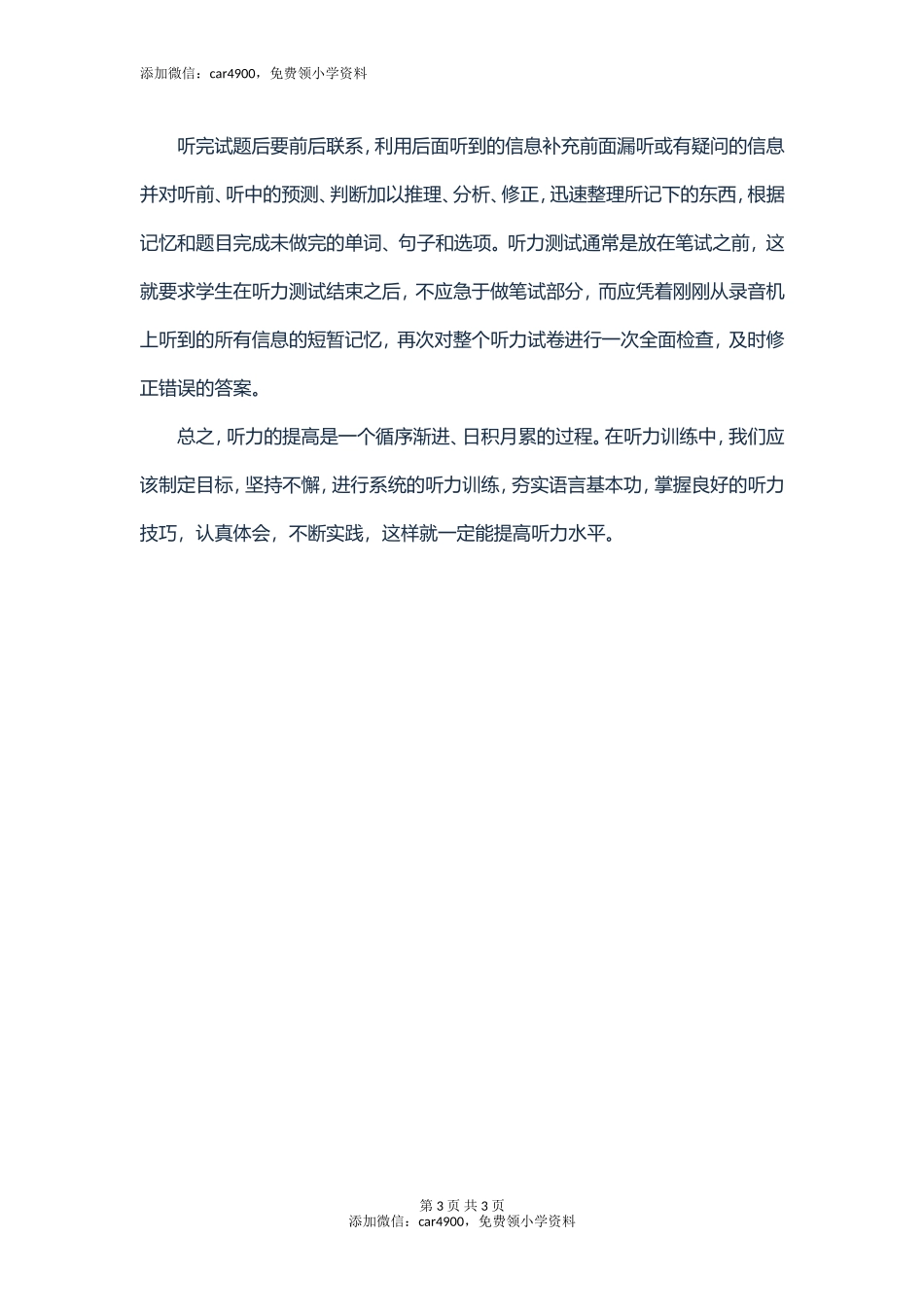 添加微信：car4900，免费领小学资料

听完试题后要前后联系，利用后面听到的信息补充前面漏听或有疑问的信息并对听前、听中的预测、判断加以推理、分析、修正，迅速整理所记下的东西，根据记忆和题目完成未做完的单词、句子和选项。听力测试通常是放在笔试之前，这就要求学生在听力测试结束之后，不应急于做笔试部分，而应凭着刚刚从录音机上听到的所有信息的短暂记忆，再次对整个听力试卷进行一次全面检查，及时修正错误的答案。

总之，听力的提高是一个循序渐进、日积月累的过程。在听力训练中，我们应该制定目标，坚持不懈，进行系统的听力训练，夯实语言基本功，掌握良好的听力技巧，认真体会，不断实践，这样就一定能提高听力水平。

第 3 页 共 3 页
添加微信：car4900，免费领小学资料